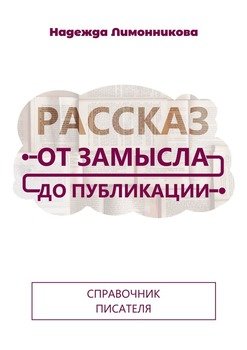 Надежда Лимонникова

РАССКАЗ
ОТ ЗАМЫСЛА
ДО ПУБЛИКАЦИИ

СПРАВОЧНИК
ПИСАТЕЛЯ